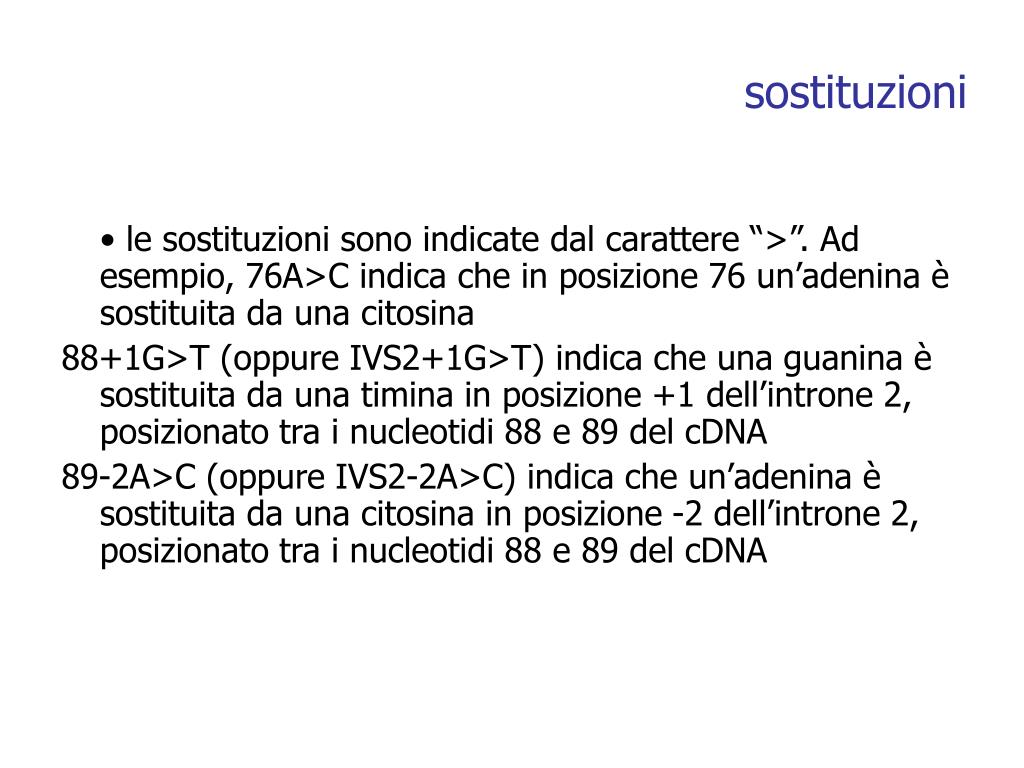 sostituzioni

• le sostituzioni sono indicate dal carattere “>”. Ad esempio, 76A>C indica che in posizione 76 un’adenina è sostituita da una citosina

88+1G>T (oppure IVS2+1G>T) indica che una guanina è sostituita da una timina in posizione +1 dell’introne 2, posizionato tra i nucleotidi 88 e 89 del cDNA

89-2A>C (oppure IVS2-2A>C) indica che un’adenina è sostituita da una citosina in posizione -2 dell’introne 2, posizionato tra i nucleotidi 88 e 89 del cDNA